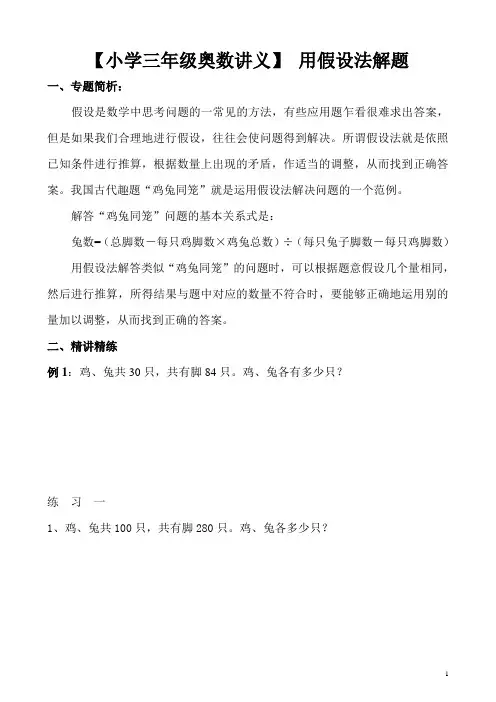 【小学三年级奥数讲义】 用假设法解题

一、专题简析：

假设是数学中思考问题的一常见的方法，有些应用题乍看很难求出答案，但是如果我们合理地进行假设，往往会使问题得到解决。所谓假设法就是依照已知条件进行推算，根据数量上出现的矛盾，作适当的调整，从而找到正确答案。我国古代趣题“鸡兔同笼”就是运用假设法解决问题的一个范例。

解答“鸡兔同笼”问题的基本关系式是：

兔数=（总脚数－每只鸡脚数×鸡兔总数）÷（每只兔子脚数－每只鸡脚数）

用假设法解答类似“鸡兔同笼”的问题时，可以根据题意假设几个量相同，然后进行推算，所得结果与题中对应的数量不符合时，要能够正确地运用别的量加以调整，从而找到正确的答案。

二、精讲精练

例 1：鸡、兔共 30 只，共有脚 84 只。鸡、兔各有多少只？

练 习 一

1、鸡、兔共 100 只，共有脚 280 只。鸡、兔各多少只？

1